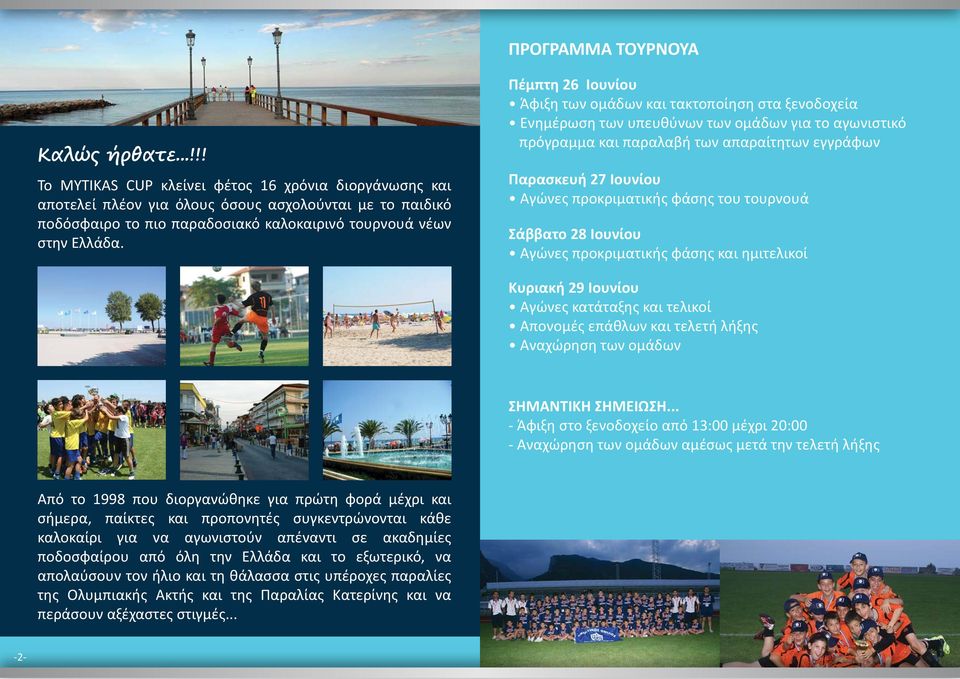 Καλώς ήρθατε...!!!

Το MYTIKAS CUP κλείνει φέτος 16 χρόνια διοργάνωσης και αποτελεί πλέον για όλους όσους ασχολούνται με το παιδικό ποδόσφαιρο το πιο παραδοσιακό καλοκαιρινό τουρνουά νέων στην Ελλάδα.

Από το 1998 που διοργανώθηκε για πρώτη φορά μέχρι και σήμερα, παίκτες και προπονητές συγκεντρώνονται κάθε καλοκαίρι για να αγωνιστούν απέναντι σε ακαδημίες ποδοσφαίρου από όλη την Ελλάδα και το εξωτερικό, να απολαύσουν τον ήλιο και τη θάλασσα στις υπέροχες παραλίες της Ολυμπιακής Ακτής και της Παραλίας Κατερίνης και να περάσουν αξέχαστες στιγμές...

-2-

ΠΡΟΓΡΑΜΜΑ ΤΟΥΡΝΟΥΑ

Πέμπτη 26 Ιουνίου
• Άφιξη των ομάδων και τακτοποίηση στα ξενοδοχεία
• Ενημέρωση των υπευθύνων των ομάδων για το αγωνιστικό πρόγραμμα και παραλαβή των απαραίτητων εγγράφων

Παρασκευή 27 Ιουνίου
• Αγώνες προκριματικής φάσης του τουρνουά

Σάββατο 28 Ιουνίου
• Αγώνες προκριματικής φάσης και ημιτελικοί

Κυριακή 29 Ιουνίου
• Αγώνες κατάταξης και τελικοί
• Απονομές επάθλων και τελετή λήξης
• Αναχώρηση των ομάδων

ΣΗΜΑΝΤΙΚΗ ΣΗΜΕΙΩΣΗ...
- Άφιξη στο ξενοδοχείο από 13:00 μέχρι 20:00
- Αναχώρηση των ομάδων αμέσως μετά την τελετή λήξης